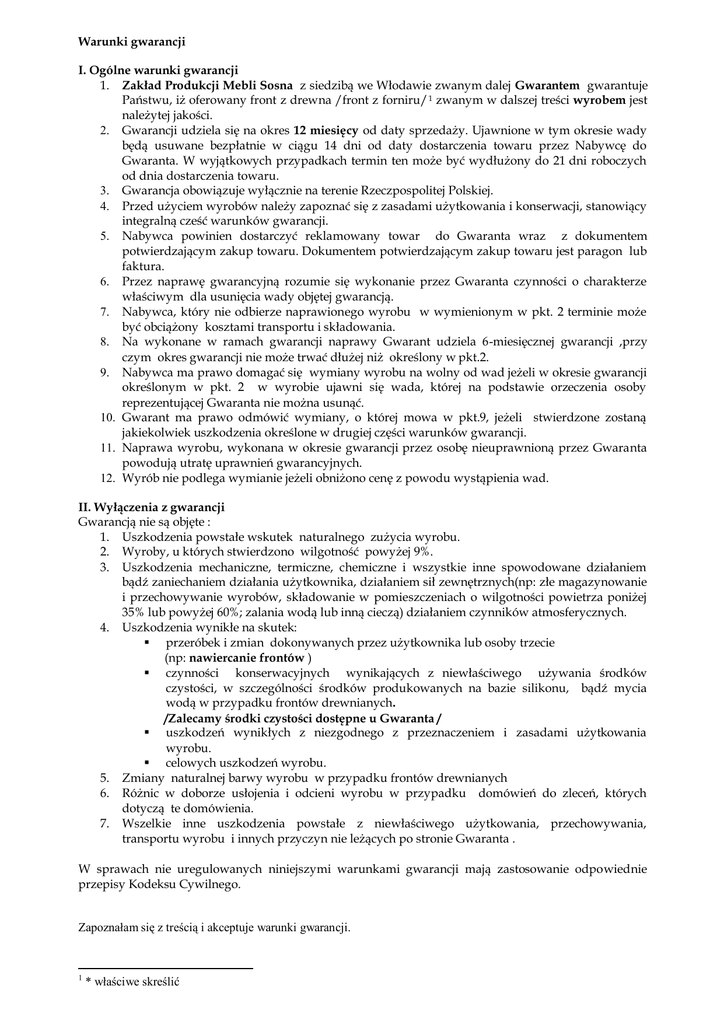 Warunki gwarancji

I. Ogólne warunki gwarancji
1. Zakład Produkcji Mebli Sosna z siedzibą we Włodawie zwanym dalej Gwarantem gwarantuje Państwu, iż oferowany front z drewna /front z forniru/$^1$ zwanym w dalszej treści wyrobem jest należytej jakości.
2. Gwarancji udziela się na okres 12 miesięcy od daty sprzedaży. Ujawnione w tym okresie wady będą usuwane bezpłatnie w ciągu 14 dni od daty dostarczenia towaru przez Nabywcę do Gwaranta. W wyjątkowych przypadkach termin ten może być wydłużony do 21 dni roboczych od dnia dostarczenia towaru.
3. Gwarancja obowiązuje wyłącznie na terenie Rzeczpospolitej Polskiej.
4. Przed użyciem wyrobów należy zapoznać się z zasadami użytkowania i konserwacji, stanowiący integralną cześć warunków gwarancji.
5. Nabywca powinien dostarczyć reklamowany towar do Gwaranta wraz z dokumentem potwierdzającym zakup towaru. Dokumentem potwierdzającym zakup towaru jest paragon lub faktura.
6. Przez naprawę gwarancyjną rozumie się wykonanie przez Gwaranta czynności o charakterze właściwym dla usunięcia wady objętej gwarancją.
7. Nabywca, który nie odbierze naprawionego wyrobu w wymienionym w pkt. 2 terminie może być obciążony kosztami transportu i składowania.
8. Na wykonane w ramach gwarancji naprawy Gwarant udziela 6-miesięcznej gwarancji ,przy czym okres gwarancji nie może trwać dłużej niż określony w pkt.2.
9. Nabywca ma prawo domagać się wymiany wyrobu na wolny od wad jeżeli w okresie gwarancji określonym w pkt. 2 w wyrobie ujawni się wada, której na podstawie orzeczenia osoby reprezentującej Gwaranta nie można usunąć.
10. Gwarant ma prawo odmówić wymiany, o której mowa w pkt.9, jeżeli stwierdzone zostaną jakiekolwiek uszkodzenia określone w drugiej części warunków gwarancji.
11. Naprawa wyrobu, wykonana w okresie gwarancji przez osobę nieuprawnioną przez Gwaranta powodują utratę uprawnień gwarancyjnych.
12. Wyrób nie podlega wymianie jeżeli obniżono cenę z powodu wystąpienia wad.

II. Wyłączenia z gwarancji
Gwarancją nie są objęte :
1. Uszkodzenia powstałe wskutek naturalnego zużycia wyrobu.
2. Wyroby, u których stwierdzono wilgotność powyżej 9%.
3. Uszkodzenia mechaniczne, termiczne, chemiczne i wszystkie inne spowodowane działaniem bądź zaniechaniem działania użytkownika, działaniem sił zewnętrznych(np: złe magazynowanie i przechowywanie wyrobów, składowanie w pomieszczeniach o wilgotności powietrza poniżej 35% lub powyżej 60%; zalania wodą lub inną cieczą) działaniem czynników atmosferycznych.
4. Uszkodzenia wynikłe na skutek:
▪ przeróbek i zmian dokonywanych przez użytkownika lub osoby trzecie (np: nawiercanie frontów )
▪ czynności konserwacyjnych wynikających z niewłaściwego używania środków czystości, w szczególności środków produkowanych na bazie silikonu, bądź mycia wodą w przypadku frontów drewnianych.
/Zalecamy środki czystości dostępne u Gwaranta /
▪ uszkodzeń wynikłych z niezgodnego z przeznaczeniem i zasadami użytkowania wyrobu.
▪ celowych uszkodzeń wyrobu.
5. Zmiany naturalnej barwy wyrobu w przypadku frontów drewnianych
6. Różnic w doborze usłojenia i odcieni wyrobu w przypadku domówień do zleceń, których dotyczą te domówienia.
7. Wszelkie inne uszkodzenia powstałe z niewłaściwego użytkowania, przechowywania, transportu wyrobu i innych przyczyn nie leżących po stronie Gwaranta .

W sprawach nie uregulowanych niniejszymi warunkami gwarancji mają zastosowanie odpowiednie przepisy Kodeksu Cywilnego.

Zapoznałam się z treścią i akceptuje warunki gwarancji.

$^1$ * właściwe skreślić